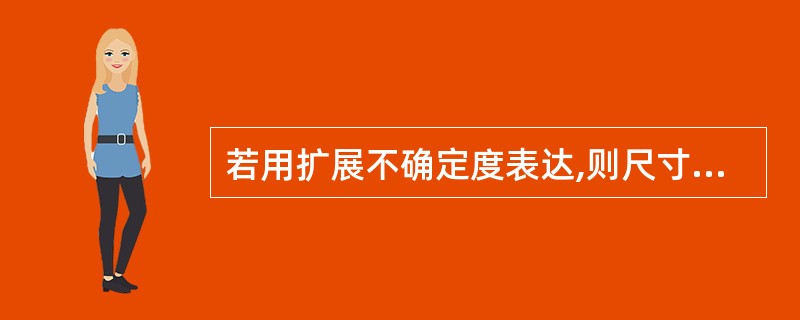 若用扩展不确定度表达,则尺寸...